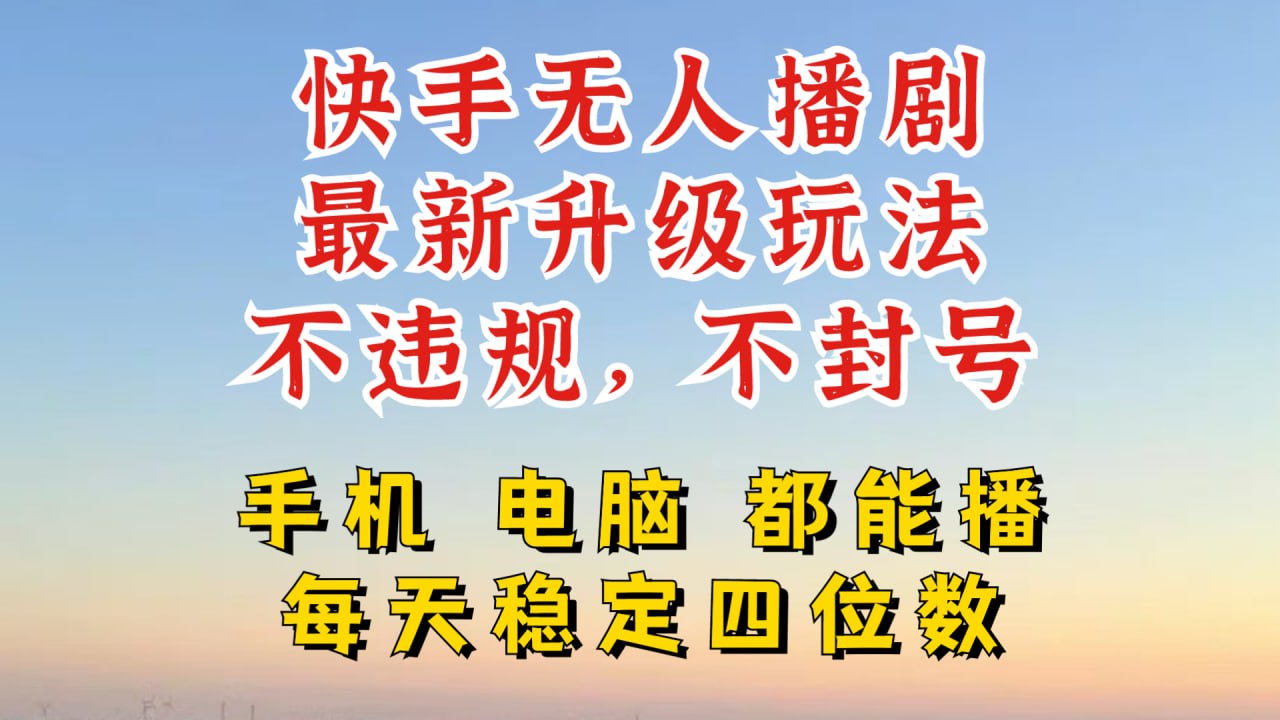 快手无人播剧
最新升级玩法
不违规，不封号

手机 电脑 都能播
每天稳定四位数